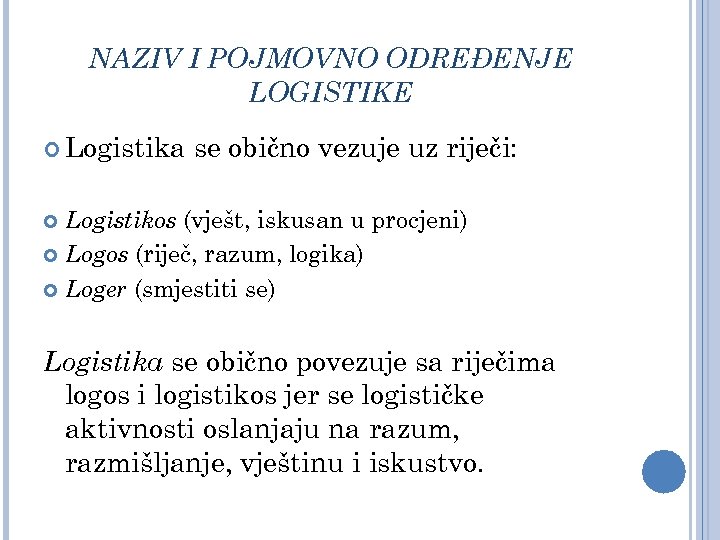 NAZIV I POJMOVNO ODREĐENJE LOGISTIKE

Logistika se obično vezuje uz riječi:

Logistikos (vješt, iskusan u procjeni)
Logos (riječ, razum, logika)
Loger (smjestiti se)

Logistika se obično povezuje sa riječima logos i logistikos jer se logističke aktivnosti oslanjaju na razum, razmišljanje, vještinu i iskustvo.